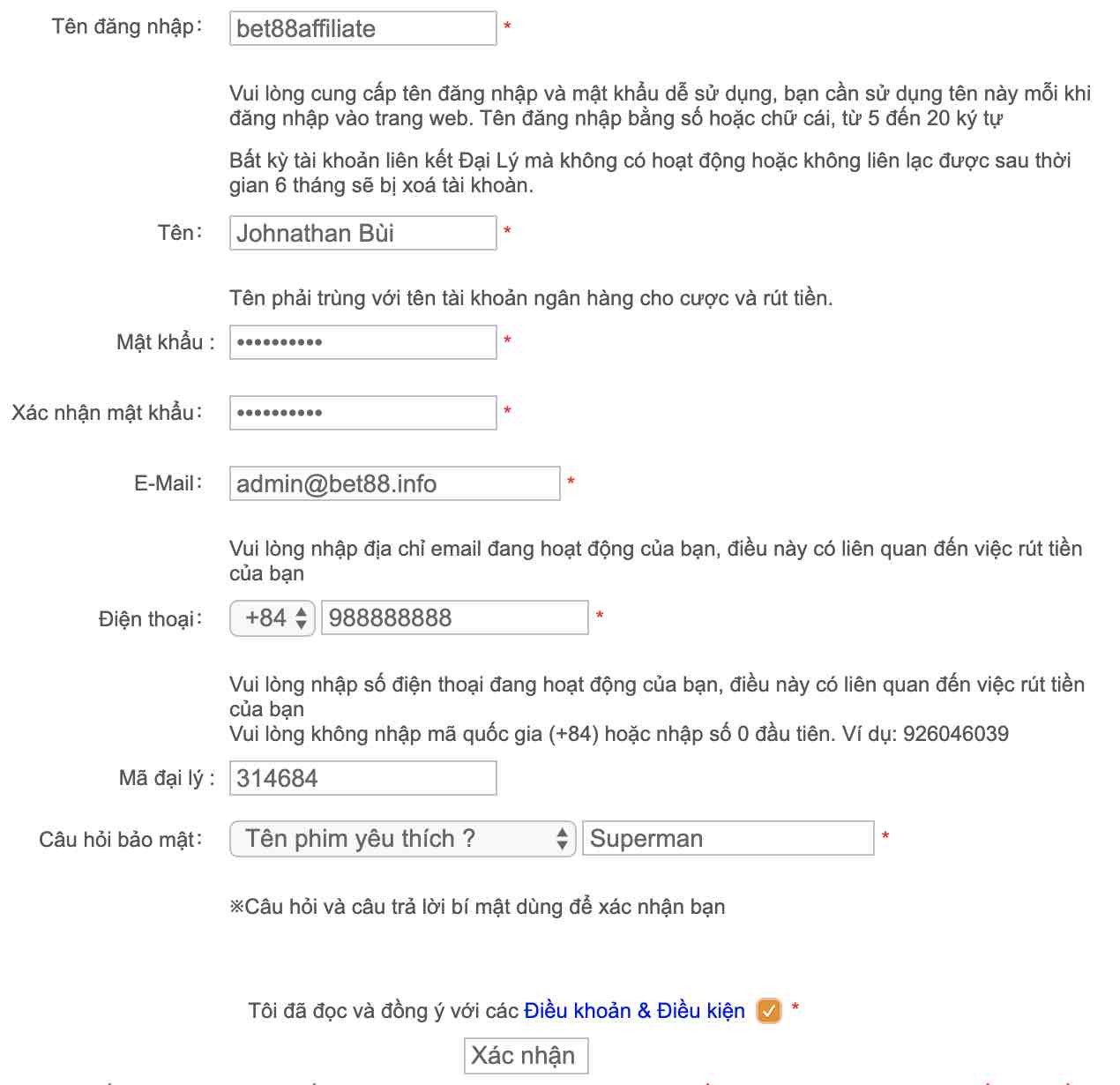 Tên đăng nhập: bet88affiliate *

Vui lòng cung cấp tên đăng nhập và mật khẩu dễ sử dụng, bạn cần sử dụng tên này mỗi khi đăng nhập vào trang web. Tên đăng nhập bằng số hoặc chữ cái, từ 5 đến 20 ký tự

Bất kỳ tài khoản liên kết Đại Lý mà không có hoạt động hoặc không liên lạc được sau thời gian 6 tháng sẽ bị xoá tài khoản.

Tên: Johnathan Bùi *

Tên phải trùng với tên tài khoản ngân hàng cho cược và rút tiền.

Mật khẩu : •••••••••• *

Xác nhận mật khẩu: •••••••••• *

E-Mail: admin@bet88.info *

Vui lòng nhập địa chỉ email đang hoạt động của bạn, điều này có liên quan đến việc rút tiền của bạn

Điện thoại: +84 988888888 *

Vui lòng nhập số điện thoại đang hoạt động của bạn, điều này có liên quan đến việc rút tiền của bạn
Vui lòng không nhập mã quốc gia (+84) hoặc nhập số 0 đầu tiên. Ví dụ: 926046039

Mã đại lý : 314684

Câu hỏi bảo mật: Tên phim yêu thích ? Superman *

※Câu hỏi và câu trả lời bí mật dùng để xác nhận bạn

Tôi đã đọc và đồng ý với các Điều khoản & Điều kiện *

Xác nhận